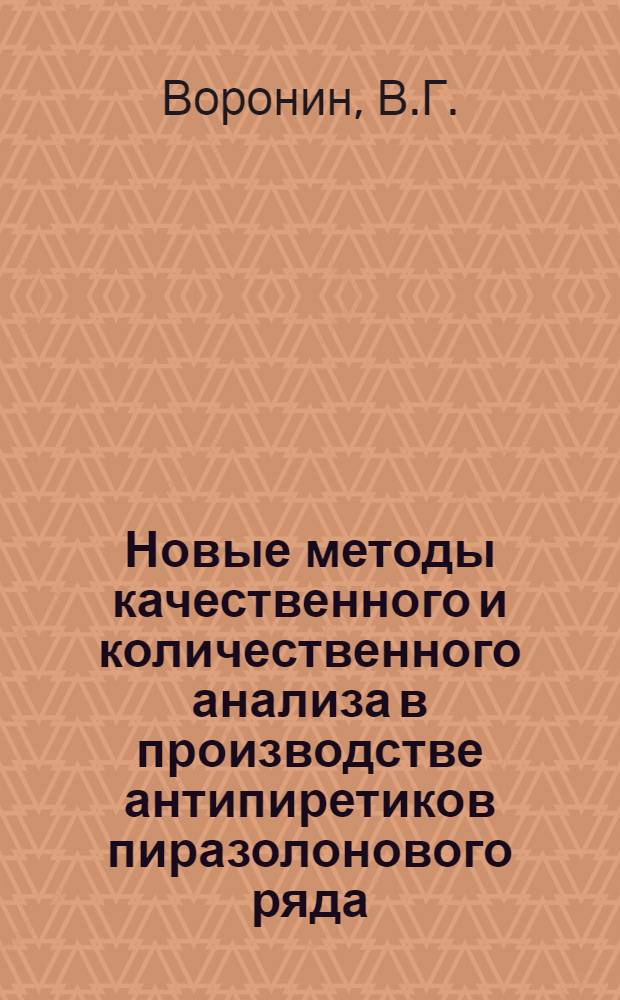 Воронин, В.Г.

Новые методы качественного и количественного анализа в производстве антипиретиков пиразолонового ряда